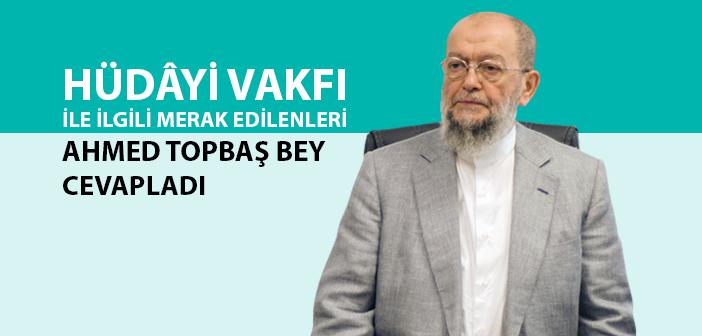 HÜDÂYİ VAKFI
İLE İLGİLİ MERAK EDİLENLERİ
AHMED TOPBAŞ BEY
CEVAPLADI